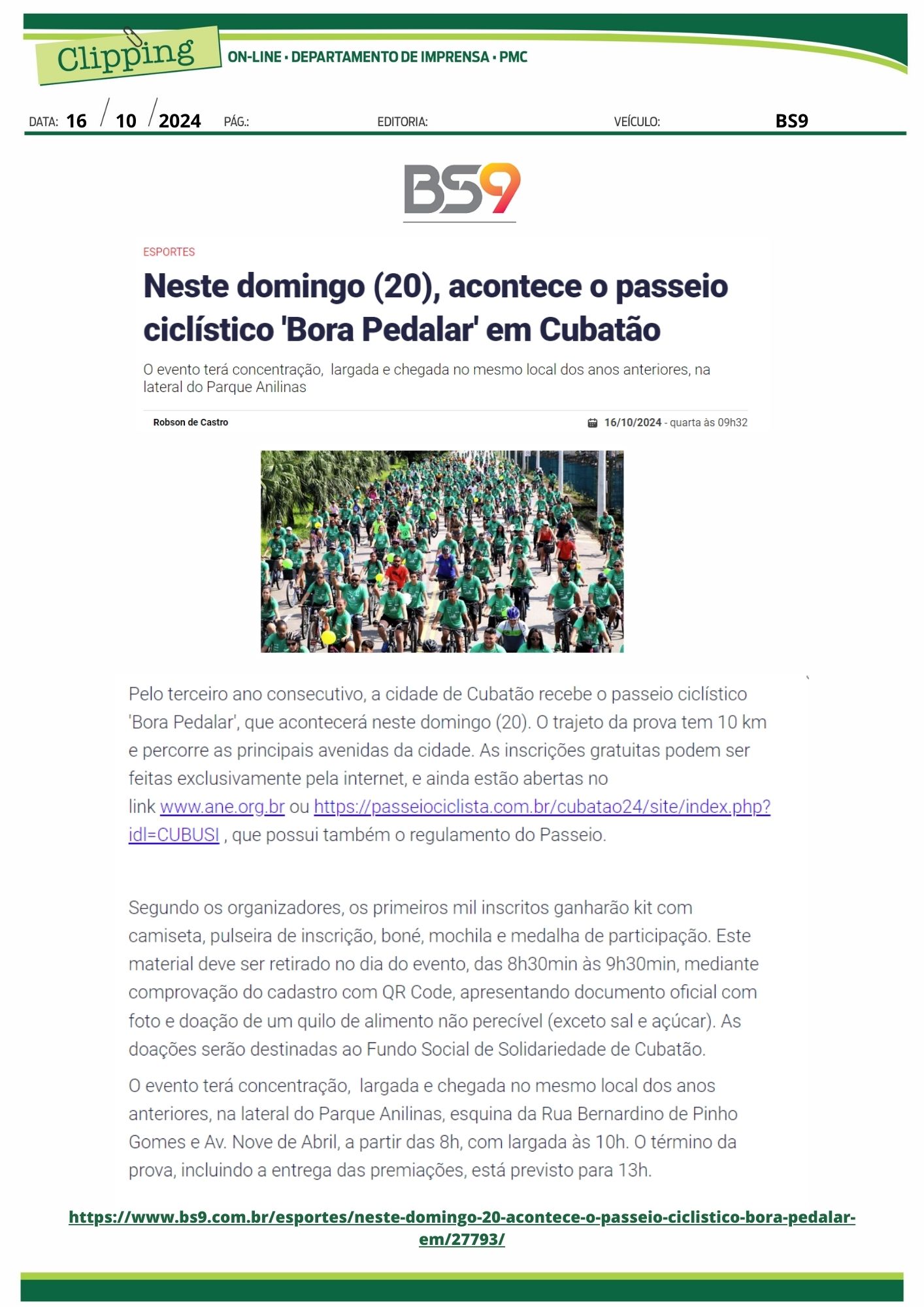 Clipping
ON-LINE • DEPARTAMENTO DE IMPRENSA • PMC

DATA: 16 / 10 / 2024 PÁG.: EDITORIA: VEÍCULO: BS9

BS9

ESPORTES

Neste domingo (20), acontece o passeio ciclístico 'Bora Pedalar' em Cubatão

O evento terá concentração, largada e chegada no mesmo local dos anos anteriores, na lateral do Parque Anilinas

Robson de Castro

16/10/2024 - quarta às 09h32

Pelo terceiro ano consecutivo, a cidade de Cubatão recebe o passeio ciclístico 'Bora Pedalar', que acontecerá neste domingo (20). O trajeto da prova tem 10 km e percorre as principais avenidas da cidade. As inscrições gratuitas podem ser feitas exclusivamente pela internet, e ainda estão abertas no link www.ane.org.br ou https://passeiociclista.com.br/cubatao24/site/index.php?idl=CUBUSI , que possui também o regulamento do Passeio.

Segundo os organizadores, os primeiros mil inscritos ganharão kit com camiseta, pulseira de inscrição, boné, mochila e medalha de participação. Este material deve ser retirado no dia do evento, das 8h30min às 9h30min, mediante comprovação do cadastro com QR Code, apresentando documento oficial com foto e doação de um quilo de alimento não perecível (exceto sal e açúcar). As doações serão destinadas ao Fundo Social de Solidariedade de Cubatão.

O evento terá concentração, largada e chegada no mesmo local dos anos anteriores, na lateral do Parque Anilinas, esquina da Rua Bernardino de Pinho Gomes e Av. Nove de Abril, a partir das 8h, com largada às 10h. O término da prova, incluindo a entrega das premiações, está previsto para 13h.

https://www.bs9.com.br/esportes/neste-domingo-20-acontece-o-passeio-ciclistico-bora-pedalar-em/27793/